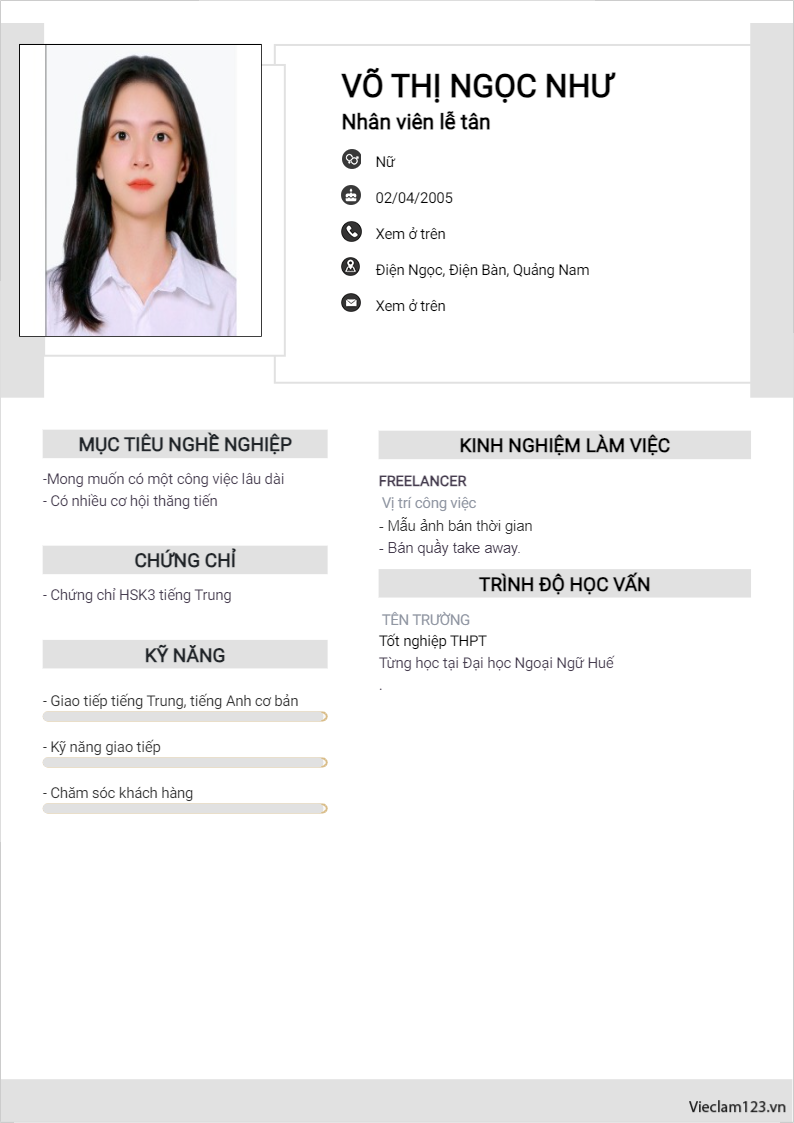 VÕ THỊ NGỌC NHƯ
Nhân viên lễ tân

Nữ

02/04/2005

Xem ở trên

Điện Ngọc, Điện Bàn, Quảng Nam

Xem ở trên

MỤC TIÊU NGHỀ NGHIỆP

-Mong muốn có một công việc lâu dài
- Có nhiều cơ hội thăng tiến

CHỨNG CHỈ

- Chứng chỉ HSK3 tiếng Trung

KỸ NĂNG

- Giao tiếp tiếng Trung, tiếng Anh cơ bản

- Kỹ năng giao tiếp

- Chăm sóc khách hàng

KINH NGHIỆM LÀM VIỆC

FREELANCER
Vị trí công việc
- Mẫu ảnh bán thời gian
- Bán quầy take away.

TRÌNH ĐỘ HỌC VẤN

TÊN TRƯỜNG
Tốt nghiệp THPT
Từng học tại Đại học Ngoại Ngữ Huế
.

Vieclam123.vn